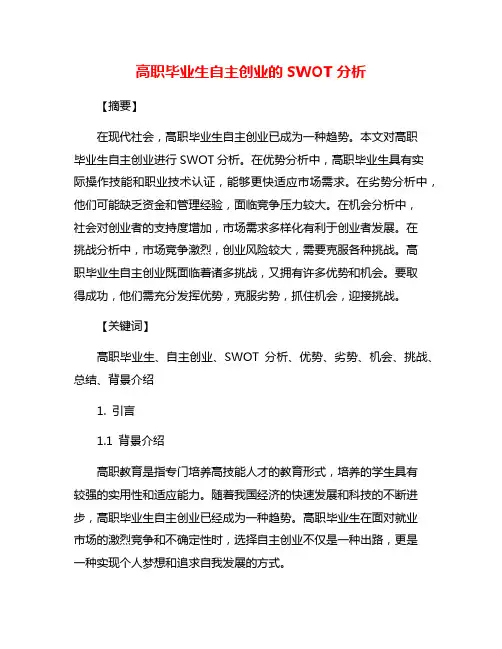 高职毕业生自主创业的 SWOT 分析

【摘要】

在现代社会，高职毕业生自主创业已成为一种趋势。本文对高职毕业生自主创业进行 SWOT 分析。在优势分析中，高职毕业生具有实际操作技能和职业技术认证，能够更快适应市场需求。在劣势分析中，他们可能缺乏资金和管理经验，面临竞争压力较大。在机会分析中，社会对创业者的支持度增加，市场需求多样化有利于创业者发展。在挑战分析中，市场竞争激烈，创业风险较大，需要克服各种挑战。高职毕业生自主创业既面临着诸多挑战，又拥有许多优势和机会。要取得成功，他们需充分发挥优势，克服劣势，抓住机会，迎接挑战。

【关键词】

高职毕业生、自主创业、SWOT 分析、优势、劣势、机会、挑战、总结、背景介绍

1. 引言

1.1 背景介绍

高职教育是指专门培养高技能人才的教育形式，培养的学生具有较强的实用性和适应能力。随着我国经济的快速发展和科技的不断进步，高职毕业生自主创业已经成为一种趋势。高职毕业生在面对就业市场的激烈竞争和不确定性时，选择自主创业不仅是一种出路，更是一种实现个人梦想和追求自我发展的方式。